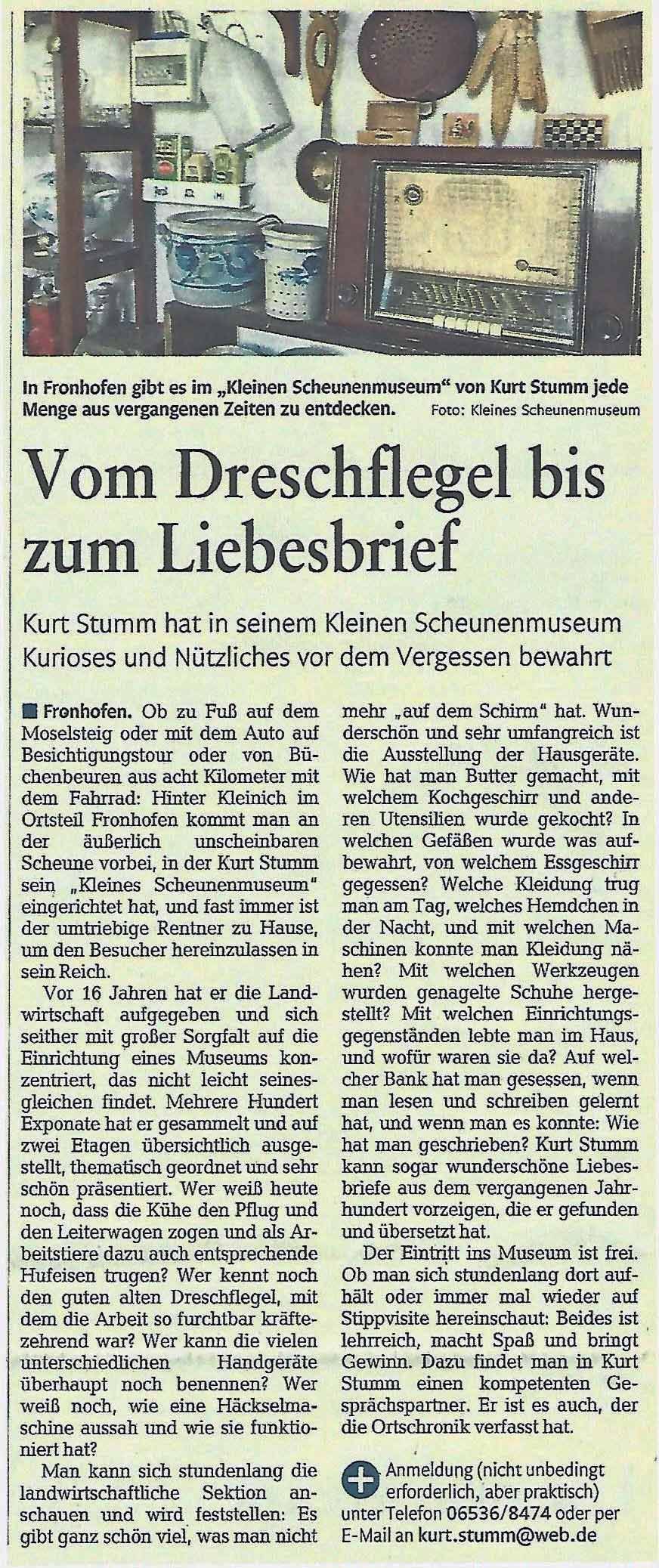 In Fronhofen gibt es im „Kleinen Scheunenmuseum" von Kurt Stumm jede Menge aus vergangenen Zeiten zu entdecken. Foto: Kleines Scheunenmuseum

Vom Dreschflegel bis zum Liebesbrief

Kurt Stumm hat in seinem Kleinen Scheunenmuseum Kurioses und Nützliches vor dem Vergessen bewahrt

Fronhofen. Ob zu Fuß auf dem Moselsteig oder mit dem Auto auf Besichtigungstour oder von Büchenbeuren aus acht Kilometer mit dem Fahrrad: Hinter Kleinich im Ortsteil Fronhofen kommt man an der äußerlich unscheinbaren Scheune vorbei, in der Kurt Stumm sein „Kleines Scheunenmuseum" eingerichtet hat, und fast immer ist der umtriebige Rentner zu Hause, um den Besucher hereinzulassen in sein Reich.

Vor 16 Jahren hat er die Landwirtschaft aufgegeben und sich seither mit großer Sorgfalt auf die Einrichtung eines Museums konzentriert, das nicht leicht seinesgleichen findet. Mehrere Hundert Exponate hat er gesammelt und auf zwei Etagen übersichtlich ausgestellt, thematisch geordnet und sehr schön präsentiert. Wer weiß heute noch, dass die Kühe den Pflug und den Leiterwagen zogen und als Arbeitstiere dazu auch entsprechende Hufeisen trugen? Wer kennt noch den guten alten Dreschflegel, mit dem die Arbeit so furchtbar kräftezehrend war? Wer kann die vielen unterschiedlichen Handgeräte überhaupt noch benennen? Wer weiß noch, wie eine Häckselmaschine aussah und wie sie funktioniert hat?

Man kann sich stundenlang die landwirtschaftliche Sektion anschauen und wird feststellen: Es gibt ganz schön viel, was man nicht mehr „auf dem Schirm" hat. Wunderschön und sehr umfangreich ist die Ausstellung der Hausgeräte. Wie hat man Butter gemacht, mit welchem Kochgeschirr und anderen Utensilien wurde gekocht? In welchen Gefäßen wurde was aufbewahrt, von welchem Essgeschirr gegessen? Welche Kleidung trug man am Tag, welches Hemdchen in der Nacht, und mit welchen Maschinen konnte man Kleidung nähen? Mit welchen Werkzeugen wurden genagelte Schuhe hergestellt? Mit welchen Einrichtungsgegenständen lebte man im Haus, und wofür waren sie da? Auf welcher Bank hat man gesessen, wenn man lesen und schreiben gelernt hat, und wenn man es konnte: Wie hat man geschrieben? Kurt Stumm kann sogar wunderschöne Liebesbriefe aus dem vergangenen Jahrhundert vorzeigen, die er gefunden und übersetzt hat.

Der Eintritt ins Museum ist frei. Ob man sich stundenlang dort aufhält oder immer mal wieder auf Stippvisite hereinschaut: Beides ist lehrreich, macht Spaß und bringt Gewinn. Dazu findet man in Kurt Stumm einen kompetenten Gesprächspartner. Er ist es auch, der die Ortschronik verfasst hat.

Anmeldung (nicht unbedingt erforderlich, aber praktisch) unter Telefon 06536/8474 oder per E-Mail an kurt.stumm@web.de